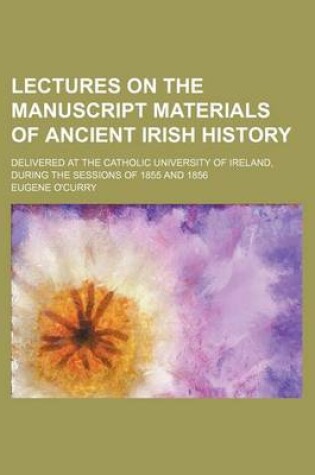 LECTURES ON THE MANUSCRIPT MATERIALS OF ANCIENT IRISH HISTORY

DELIVERED AT THE CATHOLIC UNIVERSITY OF IRELAND, DURING THE SESSIONS OF 1855 AND 1856

EUGENE O'CURRY